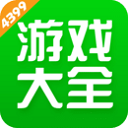 4399
游戏
大全